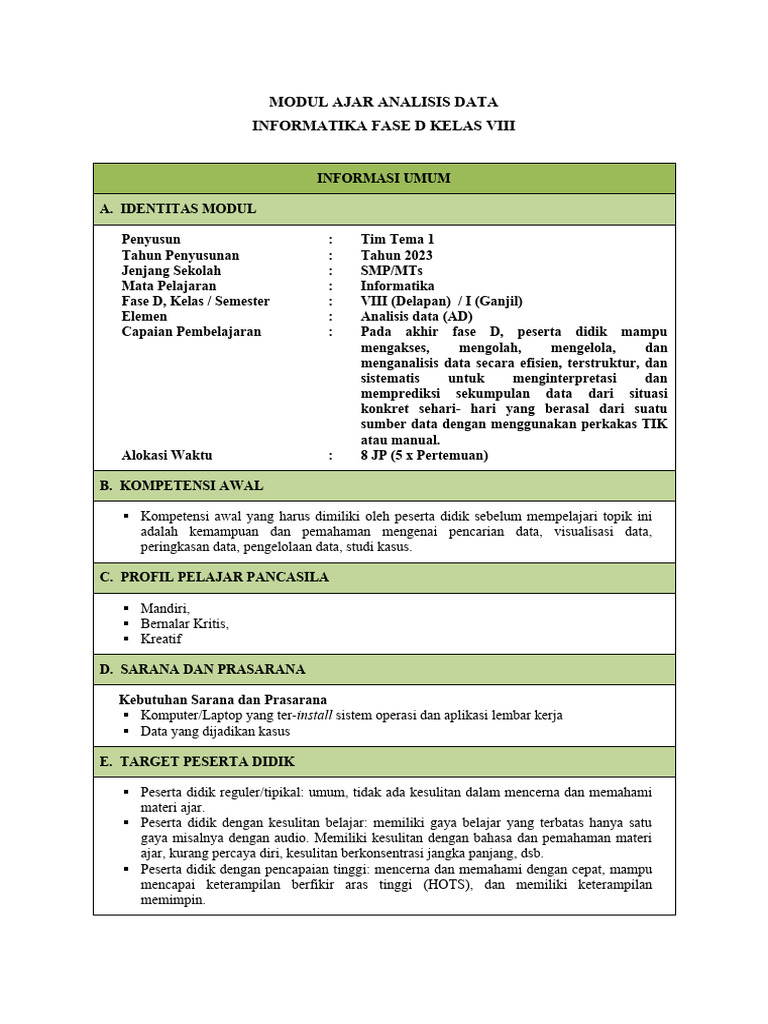 MODUL AJAR ANALISIS DATA
INFORMATIKA FASE D KELAS VIII

INFORMASI UMUM

A. IDENTITAS MODUL

Penyusun : Tim Tema 1
Tahun Penyusunan : Tahun 2023
Jenjang Sekolah : SMP/MTs
Mata Pelajaran : Informatika
Fase D, Kelas / Semester : VIII (Delapan) / I (Ganjil)
Elemen : Analisis data (AD)
Capaian Pembelajaran : Pada akhir fase D, peserta didik mampu mengakses, mengolah, mengelola, dan menganalisis data secara efisien, terstruktur, dan sistematis untuk menginterpretasi dan memprediksi sekumpulan data dari situasi konkret sehari- hari yang berasal dari suatu sumber data dengan menggunakan perkakas TIK atau manual.
Alokasi Waktu : 8 JP (5 x Pertemuan)

B. KOMPETENSI AWAL

▪ Kompetensi awal yang harus dimiliki oleh peserta didik sebelum mempelajari topik ini adalah kemampuan dan pemahaman mengenai pencarian data, visualisasi data, peringkasan data, pengelolaan data, studi kasus.

C. PROFIL PELAJAR PANCASILA

▪ Mandiri,
▪ Bernalar Kritis,
▪ Kreatif

D. SARANA DAN PRASARANA

Kebutuhan Sarana dan Prasarana
▪ Komputer/Laptop yang ter-install sistem operasi dan aplikasi lembar kerja
▪ Data yang dijadikan kasus

E. TARGET PESERTA DIDIK

▪ Peserta didik reguler/tipikal: umum, tidak ada kesulitan dalam mencerna dan memahami materi ajar.
▪ Peserta didik dengan kesulitan belajar: memiliki gaya belajar yang terbatas hanya satu gaya misalnya dengan audio. Memiliki kesulitan dengan bahasa dan pemahaman materi ajar, kurang percaya diri, kesulitan berkonsentrasi jangka panjang, dsb.
▪ Peserta didik dengan pencapaian tinggi: mencerna dan memahami dengan cepat, mampu mencapai keterampilan berfikir aras tinggi (HOTS), dan memiliki keterampilan memimpin.